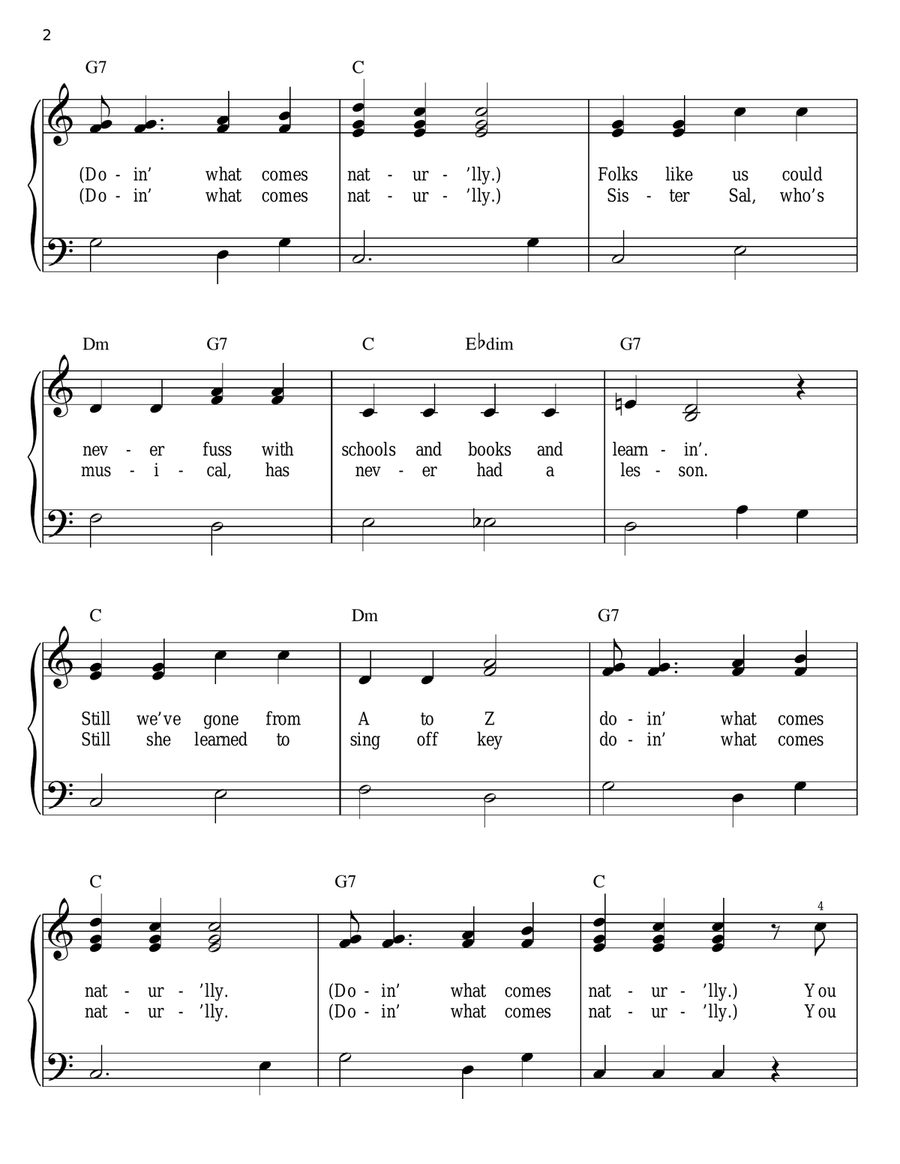 2

G7 C

(Do - in' what comes nat - ur - 'lly.) Folks like us could
(Do - in' what comes nat - ur - 'lly.) Sis - ter Sal, who's

Dm G7 C E♭dim G7

nev - er fuss with schools and books and learn - in'.
mus - i - cal, has nev - er had a les - son.

C Dm G7

Still we've gone from A to Z do - in' what comes
Still she learned to sing off key do - in' what comes

C G7 C

4

nat - ur - 'lly. (Do - in' what comes nat - ur - 'lly.) You
nat - ur - 'lly. (Do - in' what comes nat - ur - 'lly.) You